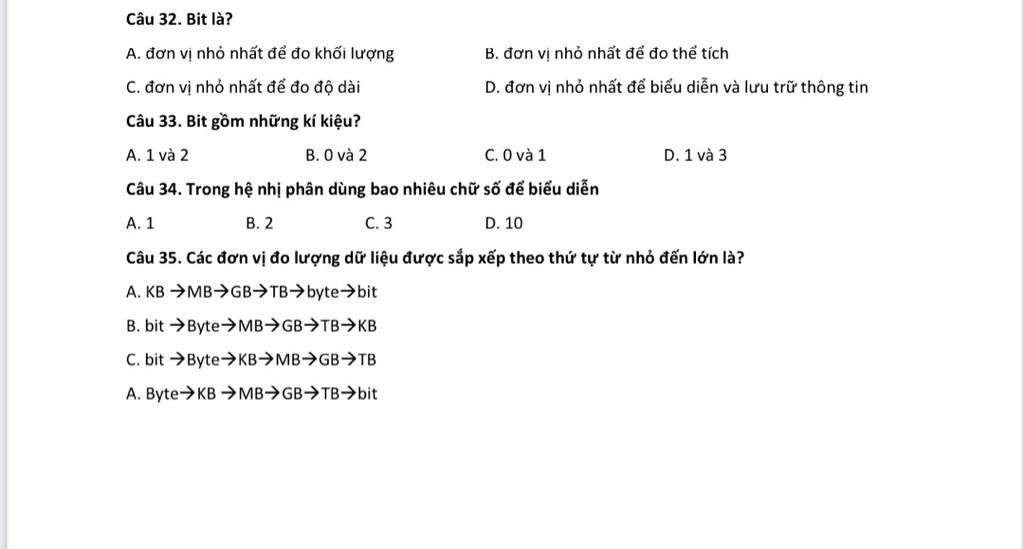 Câu 32. Bit là?

A. đơn vị nhỏ nhất để đo khối lượng

B. đơn vị nhỏ nhất để đo thể tích

C. đơn vị nhỏ nhất để đo độ dài

D. đơn vị nhỏ nhất để biểu diễn và lưu trữ thông tin

Câu 33. Bit gồm những kí kiệu?

A. 1 và 2

B. 0 và 2

C. 0 và 1

D. 1 và 3

Câu 34. Trong hệ nhị phân dùng bao nhiêu chữ số để biểu diễn

A. 1

B. 2

C. 3

D. 10

Câu 35. Các đơn vị đo lượng dữ liệu được sắp xếp theo thứ tự từ nhỏ đến lớn là?

A. KB →MB→GB→TB→byte→bit

B. bit →Byte→MB→GB→TB→KB

C. bit →Byte→KB→MB→GB→TB

A. Byte→KB →MB→GB→TB→bit